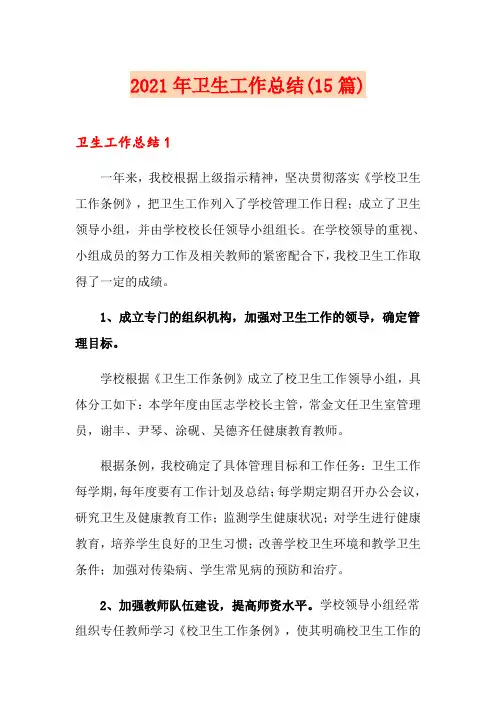 2021年卫生工作总结(15篇)

卫生工作总结1

一年来，我校根据上级指示精神，坚决贯彻落实《学校卫生工作条例》，把卫生工作列入了学校管理工作日程；成立了卫生领导小组，并由学校校长任领导小组组长。在学校领导的重视、小组成员的努力工作及相关教师的紧密配合下，我校卫生工作取得了一定的成绩。

1、成立专门的组织机构，加强对卫生工作的领导，确定管理目标。

学校根据《卫生工作条例》成立了校卫生工作领导小组，具体分工如下：本学年度由匡志学校长主管，常金文任卫生室管理员，谢丰、尹琴、涂砚、吴德齐任健康教育教师。

根据条例，我校确定了具体管理目标和工作任务：卫生工作每学期，每年度要有工作计划及总结；每学期定期召开办公会议，研究卫生及健康教育工作；监测学生健康状况；对学生进行健康教育，培养学生良好的卫生习惯；改善学校卫生环境和教学卫生条件；加强对传染病、学生常见病的预防和治疗。

2、加强教师队伍建设，提高师资水平。学校领导小组经常组织专任教师学习《校卫生工作条例》，使其明确校卫生工作的